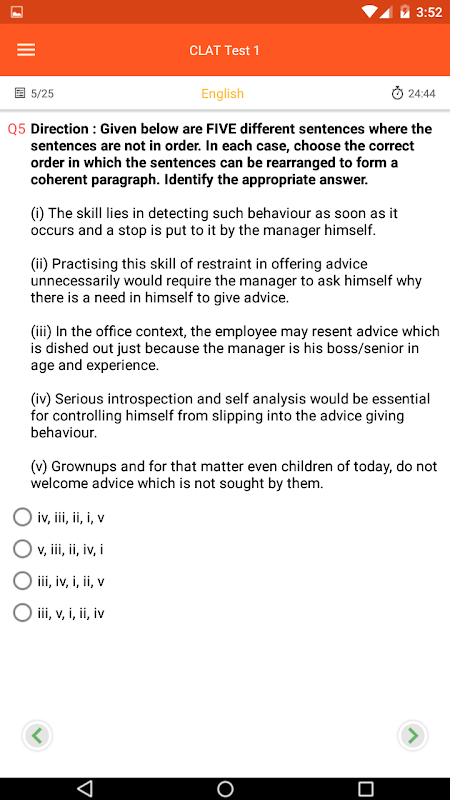 3:52

CLAT Test 1

5/25 English 24:44

Q5 Direction : Given below are FIVE different sentences where the sentences are not in order. In each case, choose the correct order in which the sentences can be rearranged to form a coherent paragraph. Identify the appropriate answer.

(i) The skill lies in detecting such behaviour as soon as it occurs and a stop is put to it by the manager himself.

(ii) Practising this skill of restraint in offering advice unnecessarily would require the manager to ask himself why there is a need in himself to give advice.

(iii) In the office context, the employee may resent advice which is dished out just because the manager is his boss/senior in age and experience.

(iv) Serious introspection and self analysis would be essential for controlling himself from slipping into the advice giving behaviour.

(v) Grownups and for that matter even children of today, do not welcome advice which is not sought by them.

iv, iii, ii, i, v

v, iii, ii, iv, i

iii, iv, i, ii, v

iii, v, i, ii, iv